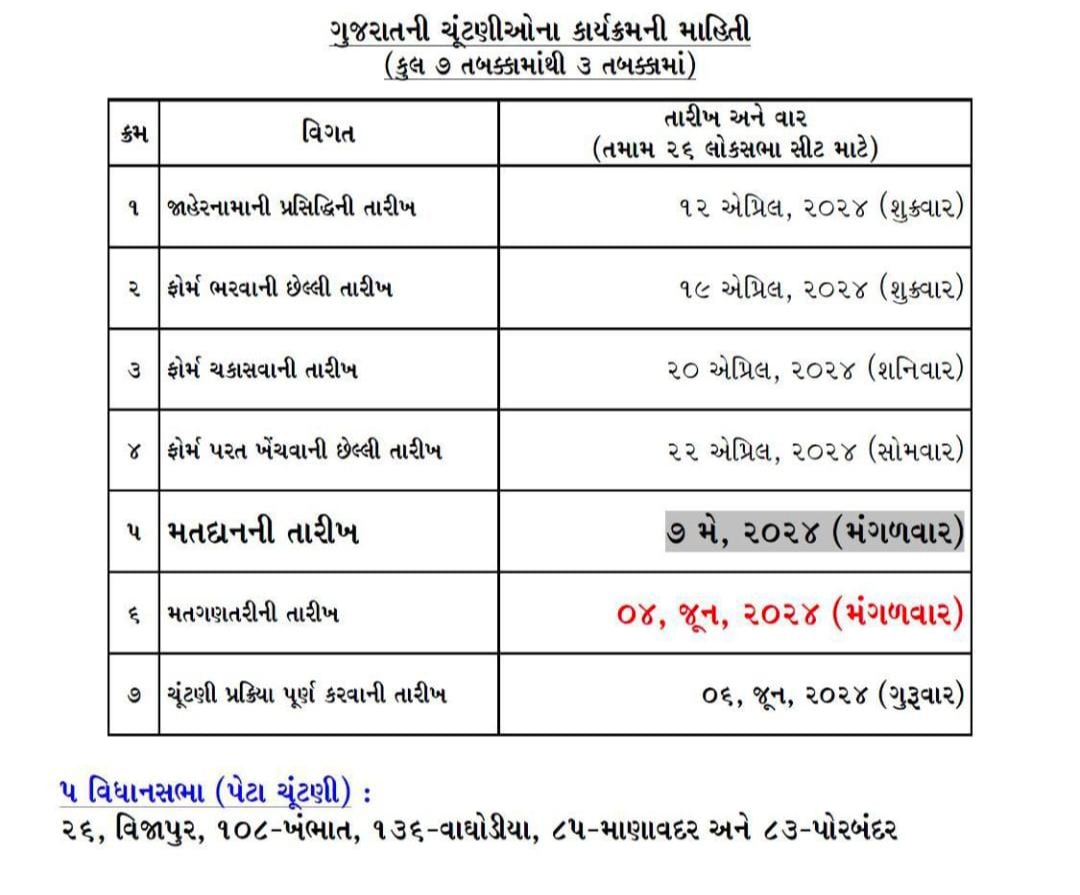 ગુજરાતની ચૂંટણીઓના કાર્યક્રમની માહિતી
(કુલ ૭ તબક્કામાંથી ૩ તબક્કામાં)

| ક્રમ | વિગત | તારીખ અને વાર (તમામ ૨૬ લોકસભા સીટ માટે) |
|---|---|---|
| ૧ | જાહેરનામાની પ્રસિદ્ધિની તારીખ | ૧૨ એપ્રિલ, ૨૦૨૪ (શુક્રવાર) |
| ૨ | ફોર્મ ભરવાની છેલ્લી તારીખ | ૧૯ એપ્રિલ, ૨૦૨૪ (શુક્રવાર) |
| ૩ | ફોર્મ ચકાસવાની તારીખ | ૨૦ એપ્રિલ, ૨૦૨૪ (શનિવાર) |
| ૪ | ફોર્મ પરત ખેંચવાની છેલ્લી તારીખ | ૨૨ એપ્રિલ, ૨૦૨૪ (સોમવાર) |
| ૫ | મતદાનની તારીખ | ૭ મે, ૨૦૨૪ (મંગળવાર) |
| ૬ | મતગણતરીની તારીખ | ૦૪, જૂન, ૨૦૨૪ (મંગળવાર) |
| ૭ | ચૂંટણી પ્રક્રિયા પૂર્ણ કરવાની તારીખ | ૦૬, જૂન, ૨૦૨૪ (ગુરૂવાર) |

૫ વિધાનસભા (પેટા ચૂંટણી) :
૨૬, વિજાપુર, ૧૦૮-ખંભાત, ૧૩૬-વાઘોડીયા, ૮૫-માણાવદર અને ૮૩-પોરબંદર